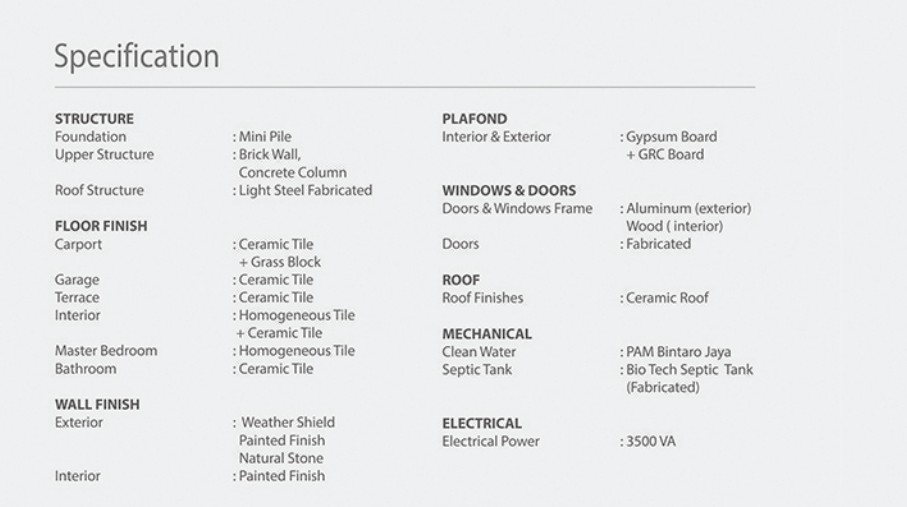 Specification

STRUCTURE
Foundation
: Mini Pile
Upper Structure
: Brick Wall,
Concrete Column
Roof Structure
: Light Steel Fabricated

FLOOR FINISH
Carport
: Ceramic Tile
+ Grass Block
Garage
: Ceramic Tile
Terrace
: Ceramic Tile
Interior
: Homogeneous Tile
+ Ceramic Tile
Master Bedroom
: Homogeneous Tile
Bathroom
: Ceramic Tile

WALL FINISH
Exterior
: Weather Shield
Painted Finish
Natural Stone
Interior
: Painted Finish

PLAFOND
Interior & Exterior
: Gypsum Board
+ GRC Board

WINDOWS & DOORS
Doors & Windows Frame
: Aluminum (exterior)
Wood ( interior)
Doors
: Fabricated

ROOF
Roof Finishes
: Ceramic Roof

MECHANICAL
Clean Water
: PAM Bintaro Jaya
Septic Tank
: Bio Tech Septic Tank
(Fabricated)

ELECTRICAL
Electrical Power
: 3500 VA